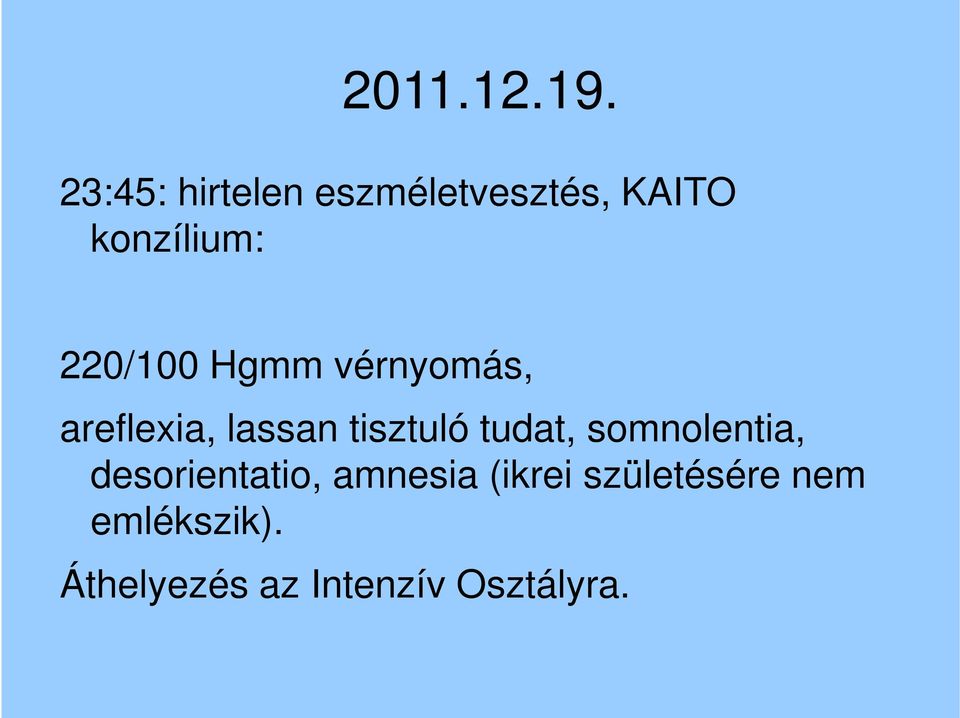 2011.12.19.

23:45: hirtelen eszméletvesztés, KAITO konzílium:

220/100 Hgmm vérnyomás,

areflexia, lassan tisztuló tudat, somnolentia, desorientatio, amnesia (ikrei születésére nem emlékszik).

Áthelyezés az Intenzív Osztályra.